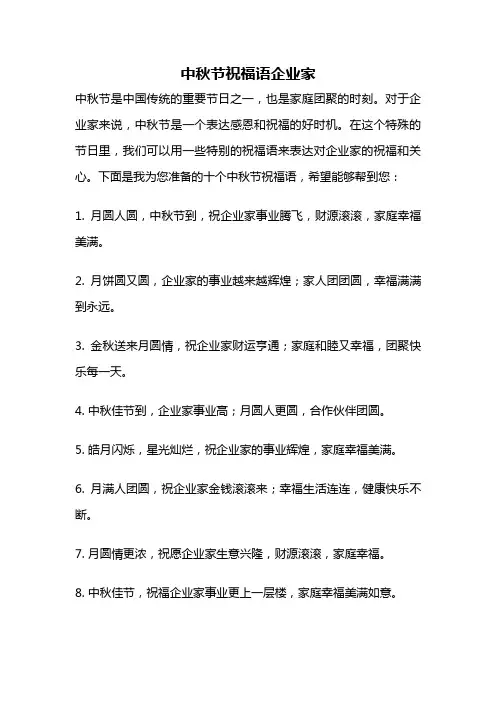 中秋节祝福语企业家

中秋节是中国传统的重要节日之一，也是家庭团聚的时刻。对于企业家来说，中秋节是一个表达感恩和祝福的好时机。在这个特殊的节日里，我们可以用一些特别的祝福语来表达对企业家的祝福和关心。下面是我为您准备的十个中秋节祝福语，希望能够帮到您：

1. 月圆人圆，中秋节到，祝企业家事业腾飞，财源滚滚，家庭幸福美满。

2. 月饼圆又圆，企业家的事业越来越辉煌；家人团团圆，幸福满满到永远。

3. 金秋送来月圆情，祝企业家财运亨通；家庭和睦又幸福，团聚快乐每一天。

4. 中秋佳节到，企业家事业高；月圆人更圆，合作伙伴团圆。

5. 皓月闪烁，星光灿烂，祝企业家的事业辉煌，家庭幸福美满。

6. 月满人团圆，祝企业家金钱滚滚来；幸福生活连连，健康快乐不断。

7. 月圆情更浓，祝愿企业家生意兴隆，财源滚滚，家庭幸福。

8. 中秋佳节，祝福企业家事业更上一层楼，家庭幸福美满如意。